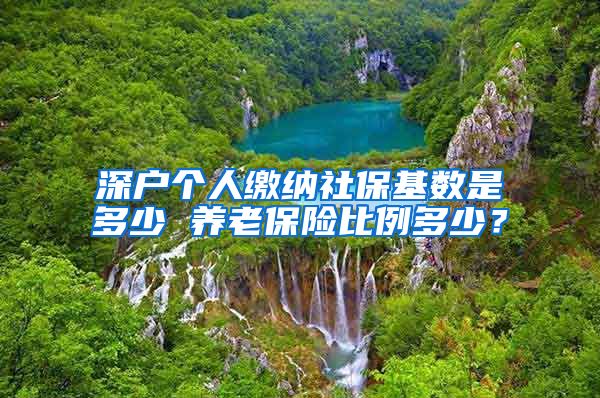 深户个人缴纳社保基数是多少 养老保险比例多少？